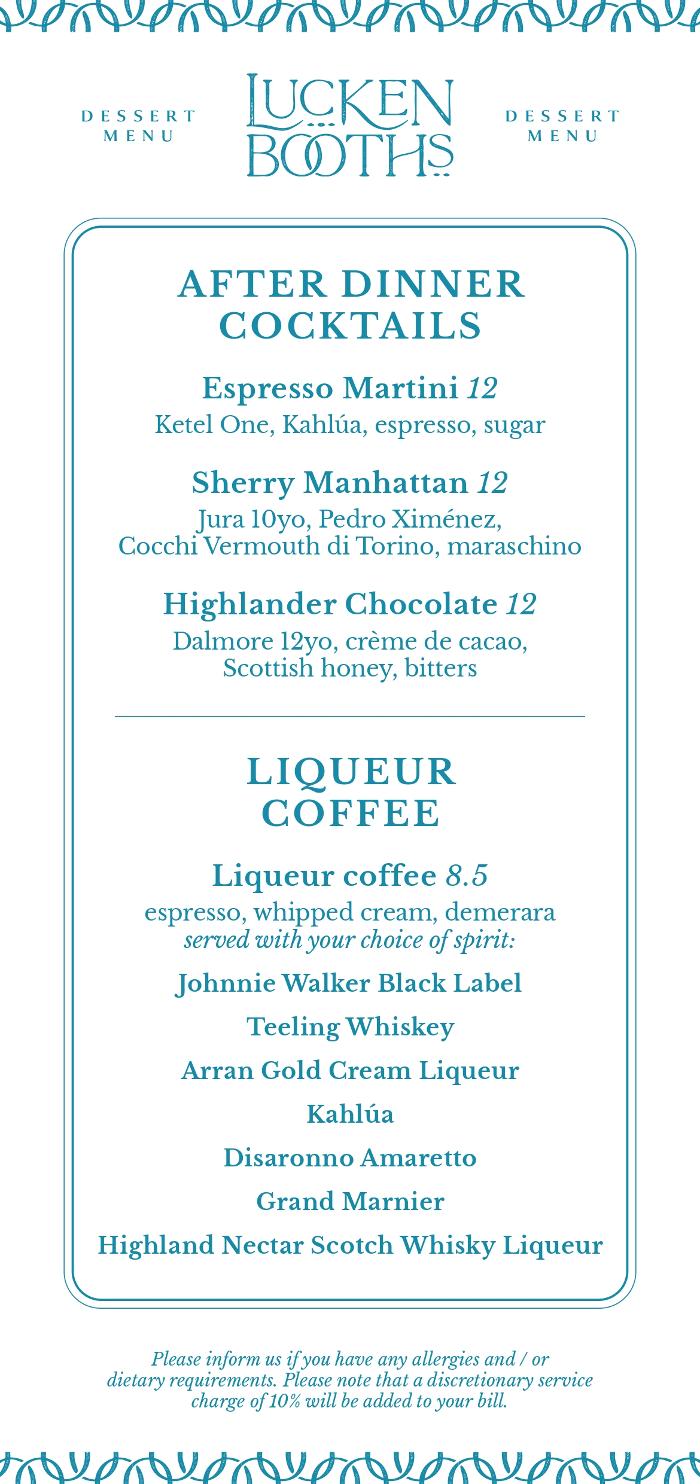 DESSERT MENU

LUCKEN BOOTHS

DESSERT MENU

AFTER DINNER COCKTAILS

Espresso Martini 12
Ketel One, Kahlúa, espresso, sugar

Sherry Manhattan 12
Jura 10yo, Pedro Ximénez, Cocchi Vermouth di Torino, maraschino

Highlander Chocolate 12
Dalmore 12yo, crème de cacao, Scottish honey, bitters

LIQUEUR COFFEE

Liqueur coffee 8.5
espresso, whipped cream, demerara
served with your choice of spirit:

Johnnie Walker Black Label

Teeling Whiskey

Arran Gold Cream Liqueur

Kahlúa

Disaronno Amaretto

Grand Marnier

Highland Nectar Scotch Whisky Liqueur

Please inform us if you have any allergies and / or dietary requirements. Please note that a discretionary service charge of 10% will be added to your bill.